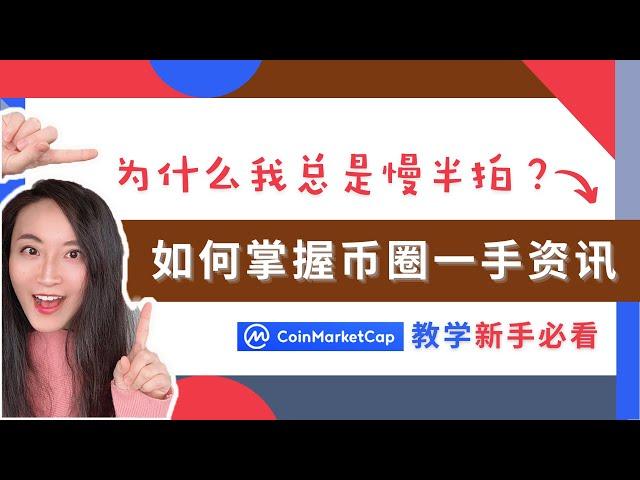 为什么我总是慢半拍？

如何掌握币圈一手资讯

CoinMarketCap 教学新手必看